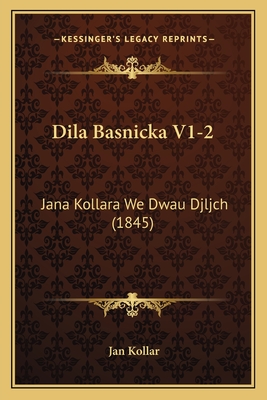 —KESSINGER'S LEGACY REPRINTS—

Dila Basnicka V1-2

Jana Kollara We Dwau Djljch (1845)

Jan Kollar